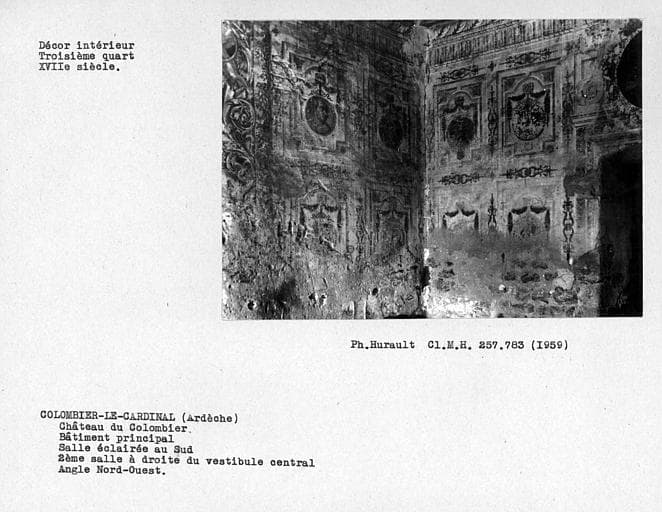 Décor intérieur
Troisième quart
XVIIe siècle.

Ph.Hurault Cl.M.H. 257.783 (1959)

COLOMBIER-LE-CARDINAL (Ardèche)
Château du Colombier.
Bâtiment principal
Salle éclairée au Sud
2ème salle à droite du vestibule central
Angle Nord-Ouest.